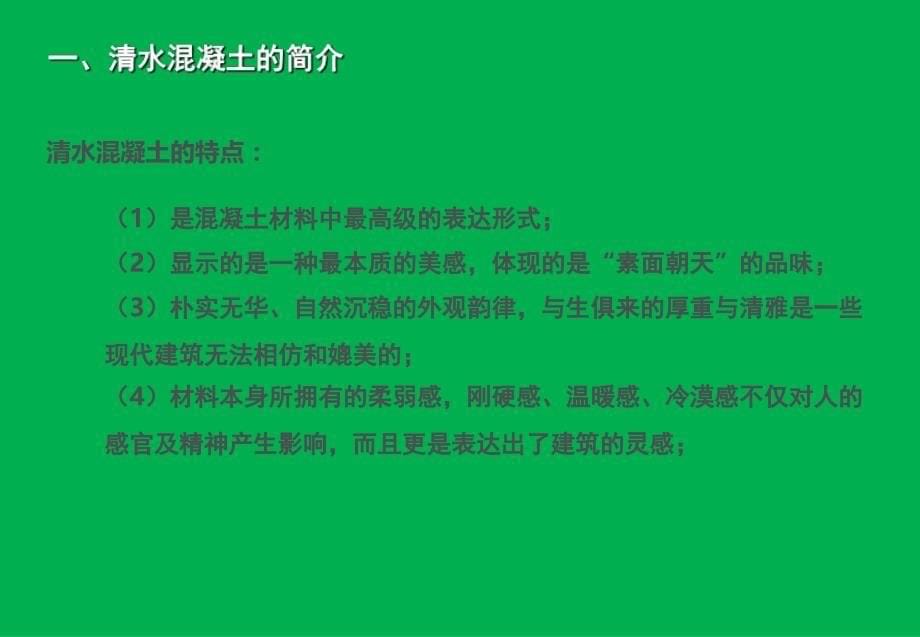 一、清水混凝土的简介

清水混凝土的特点：

（1）是混凝土材料中最高级的表达形式；
（2）显示的是一种最本质的美感，体现的是“素面朝天”的品味；
（3）朴实无华、自然沉稳的外观韵律，与生俱来的厚重与清雅是一些现代建筑无法相仿和媲美的；
（4）材料本身所拥有的柔弱感，刚硬感、温暖感、冷漠感不仅对人的感官及精神产生影响，而且更是表达出了建筑的灵感；